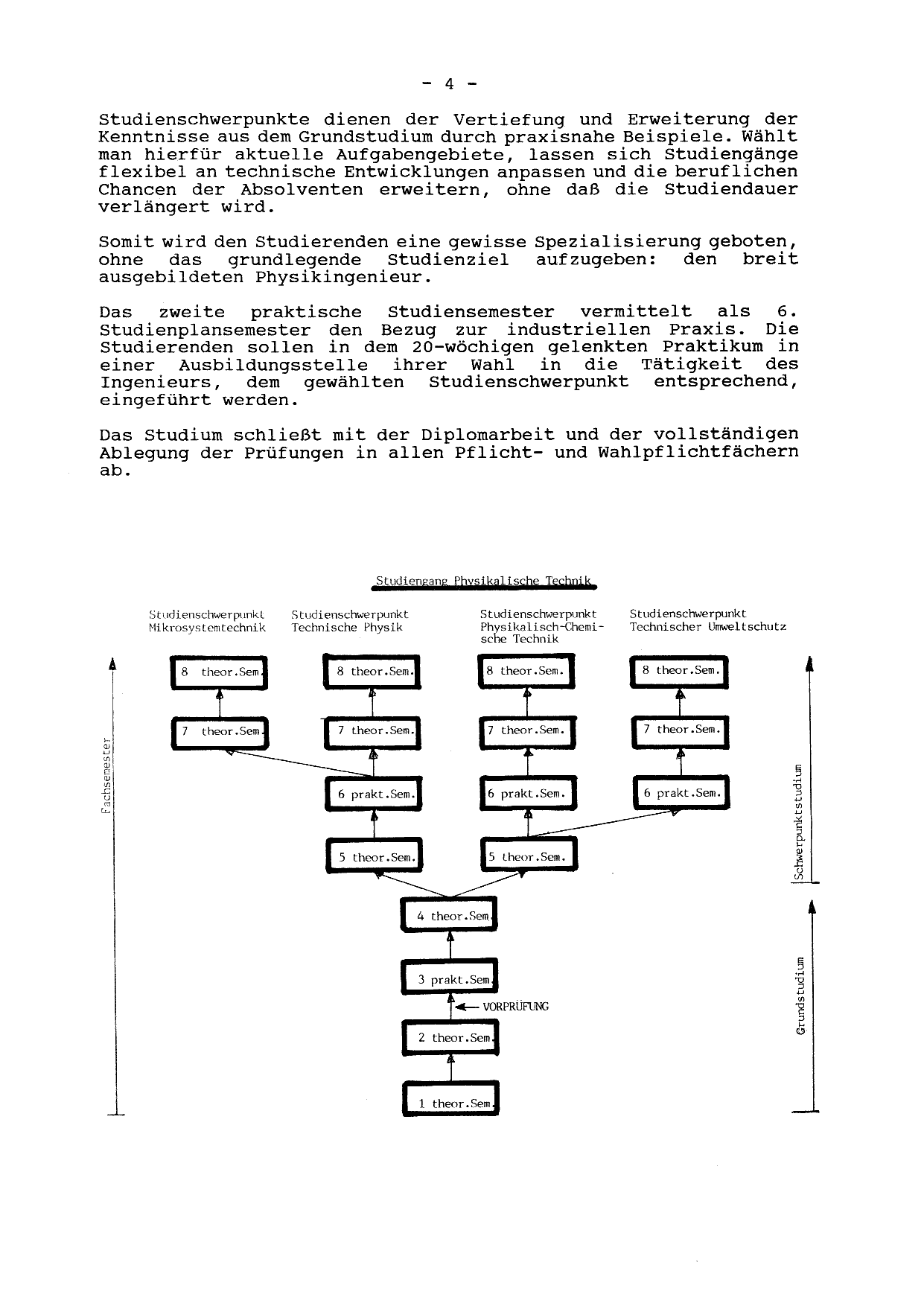 - 4 -

Studienschwerpunkte dienen der Vertiefung und Erweiterung der Kenntnisse aus dem Grundstudium durch praxisnahe Beispiele. Wählt man hierfür aktuelle Aufgabengebiete, lassen sich Studiengänge flexibel an technische Entwicklungen anpassen und die beruflichen Chancen der Absolventen erweitern, ohne daß die Studiendauer verlängert wird.

Somit wird den Studierenden eine gewisse Spezialisierung geboten, ohne das grundlegende Studienziel aufzugeben: den breit ausgebildeten Physikingenieur.

Das zweite praktische Studiensemester vermittelt als 6. Studienplansemester den Bezug zur industriellen Praxis. Die Studierenden sollen in dem 20-wöchigen gelenkten Praktikum in einer Ausbildungsstelle ihrer Wahl in die Tätigkeit des Ingenieurs, dem gewählten Studienschwerpunkt entsprechend, eingeführt werden.

Das Studium schließt mit der Diplomarbeit und der vollständigen Ablegung der Prüfungen in allen Pflicht- und Wahlpflichtfächern ab.

Studiengang Physikalische Technik

Studienschwerpunkt Mikrosystemtechnik

Studienschwerpunkt Technische Physik

Studienschwerpunkt Physikalisch-Chemische Technik

Studienschwerpunkt Technischer Umweltschutz

Fachsemester

8 theor.Sem.
7 theor.Sem.

8 theor.Sem.
7 theor.Sem.
6 prakt.Sem.
5 theor.Sem.

8 theor.Sem.
7 theor.Sem.
6 prakt.Sem.
5 theor.Sem.

8 theor.Sem.
7 theor.Sem.
6 prakt.Sem.

4 theor.Sem.
3 prakt.Sem.
VORPRÜFUNG
2 theor.Sem.
1 theor.Sem.

Schwerpunktstudium

Grundstudium